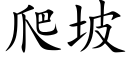 爬坡